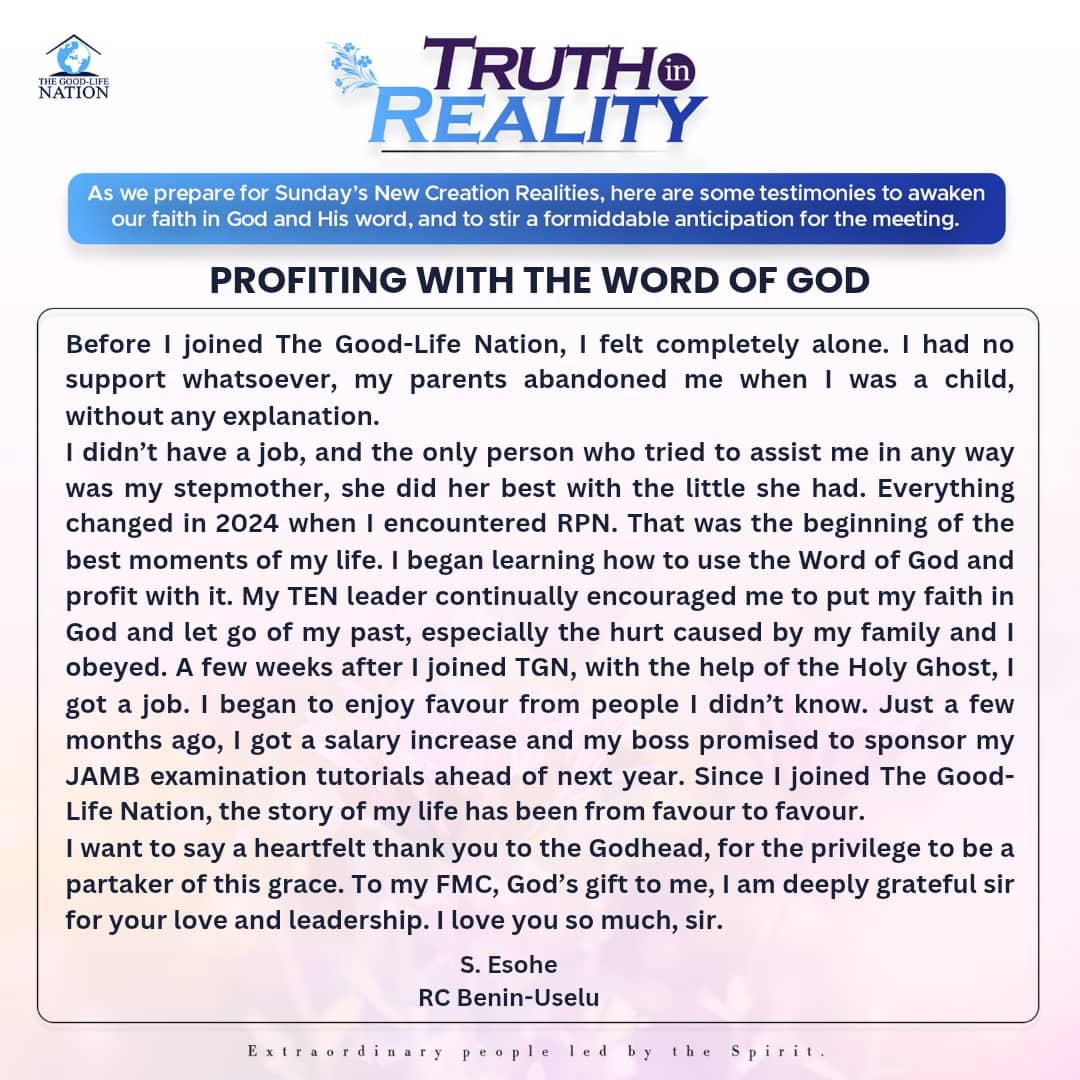 THE GOOD-LIFE NATION

TRUTH in REALITY

As we prepare for Sunday's New Creation Realities, here are some testimonies to awaken our faith in God and His word, and to stir a formiddable anticipation for the meeting.

PROFITING WITH THE WORD OF GOD

Before I joined The Good-Life Nation, I felt completely alone. I had no support whatsoever, my parents abandoned me when I was a child, without any explanation.
I didn't have a job, and the only person who tried to assist me in any way was my stepmother, she did her best with the little she had. Everything changed in 2024 when I encountered RPN. That was the beginning of the best moments of my life. I began learning how to use the Word of God and profit with it. My TEN leader continually encouraged me to put my faith in God and let go of my past, especially the hurt caused by my family and I obeyed. A few weeks after I joined TGN, with the help of the Holy Ghost, I got a job. I began to enjoy favour from people I didn't know. Just a few months ago, I got a salary increase and my boss promised to sponsor my JAMB examination tutorials ahead of next year. Since I joined The Good-Life Nation, the story of my life has been from favour to favour.
I want to say a heartfelt thank you to the Godhead, for the privilege to be a partaker of this grace. To my FMC, God's gift to me, I am deeply grateful sir for your love and leadership. I love you so much, sir.

S. Esohe
RC Benin-Uselu

Extraordinary people led by the Spirit.